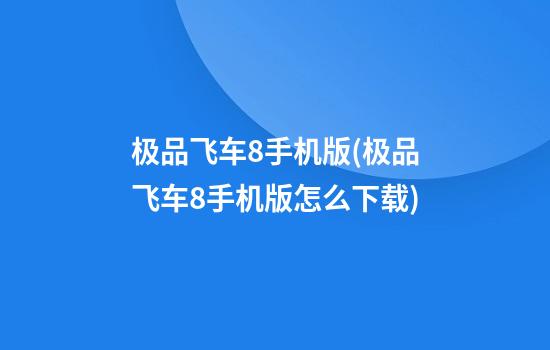 极品飞车8手机版(极品飞车8手机版怎么下载)